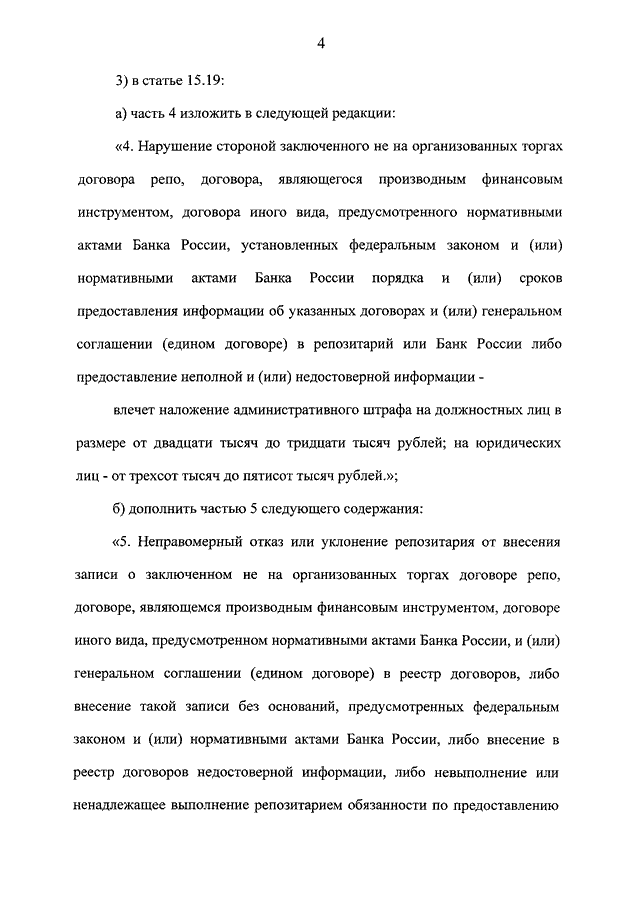 4

3) в статье 15.19:

а) часть 4 изложить в следующей редакции:

«4. Нарушение стороной заключенного не на организованных торгах договора репо, договора, являющегося производным финансовым инструментом, договора иного вида, предусмотренного нормативными актами Банка России, установленных федеральным законом и (или) нормативными актами Банка России порядка и (или) сроков предоставления информации об указанных договорах и (или) генеральном соглашении (едином договоре) в репозитарий или Банк России либо предоставление неполной и (или) недостоверной информации -

влечет наложение административного штрафа на должностных лиц в размере от двадцати тысяч до тридцати тысяч рублей; на юридических лиц - от трехсот тысяч до пятисот тысяч рублей.»;

б) дополнить частью 5 следующего содержания:

«5. Неправомерный отказ или уклонение репозитария от внесения записи о заключенном не на организованных торгах договоре репо, договоре, являющемся производным финансовым инструментом, договоре иного вида, предусмотренном нормативными актами Банка России, и (или) генеральном соглашении (едином договоре) в реестр договоров, либо внесение такой записи без оснований, предусмотренных федеральным законом и (или) нормативными актами Банка России, либо внесение в реестр договоров недостоверной информации, либо невыполнение или ненадлежащее выполнение репозитарием обязанности по предоставлению